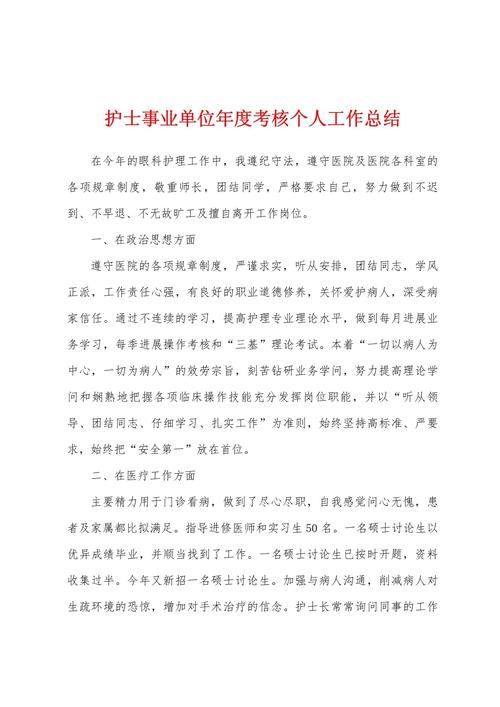 护士事业单位年度考核个人工作总结

在今年的眼科护理工作中，我遵纪守法，遵守医院及医院各科室的各项规章制度，敬重师长，团结同学，严格要求自己，努力做到不迟到、不早退、不无故旷工及擅自离开工作岗位。

一、在政治思想方面

遵守医院的各项规章制度，严谨求实，听从安排，团结同志，学风正派，工作责任心强，有良好的职业道德修养，关怀爱护病人，深受病家信任。通过不连续的学习，提高护理专业理论水平，做到每月进展业务学习，每季进展操作考核和“三基”理论考试。本着“一切以病人为中心，一切为病人”的效劳宗旨，刻苦钻研业务学问，努力提高理论学问和娴熟地把握各项临床操作技能充分发挥岗位职能，并以“听从领导、团结同志、仔细学习、扎实工作”为准则，始终坚持高标准、严要求，始终把“安全第一”放在首位。

二、在医疗工作方面

主要精力用于门诊看病，做到了尽心尽职，自我感觉问心无愧，患者及家属都比拟满足。指导进修医师和实习生50名。一名硕士讨论生以优异成绩毕业，并顺当找到了工作。一名硕士讨论生已按时开题，资料收集过半。今年又新招一名硕士讨论生。加强与病人沟通，削减病人对生疏环境的恐惊，增加对手术治疗的信念。护士长常常询问同事的工作